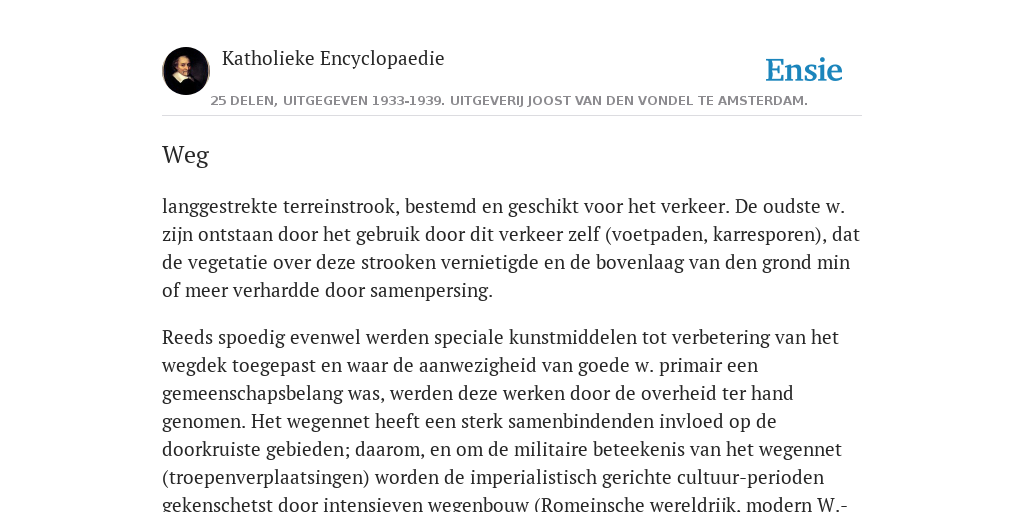 Katholieke Encyclopaedie

Ensie

25 DELEN, UITGEGEVEN 1933-1939. UITGEVERIJ JOOST VAN DEN VONDEL TE AMSTERDAM.

Weg

langgestrekte terreinstrook, bestemd en geschikt voor het verkeer. De oudste w. zijn ontstaan door het gebruik door dit verkeer zelf (voetpaden, karresporen), dat de vegetatie over deze strooken vernietigde en de bovenlaag van den grond min of meer verhardde door samenpersing.

Reeds spoedig evenwel werden speciale kunstmiddelen tot verbetering van het wegdek toegepast en waar de aanwezigheid van goede w. primair een gemeenschapsbelang was, werden deze werken door de overheid ter hand genomen. Het wegennet heeft een sterk samenbindenden invloed op de doorkruiste gebieden; daarom, en om de militaire beteekenis van het wegennet (troepenverplaatsingen) worden de imperialistisch gerichte cultuur-perioden gekenschetst door intensieven wegenbouw (Romeinsche wereldrijk, modern W.-